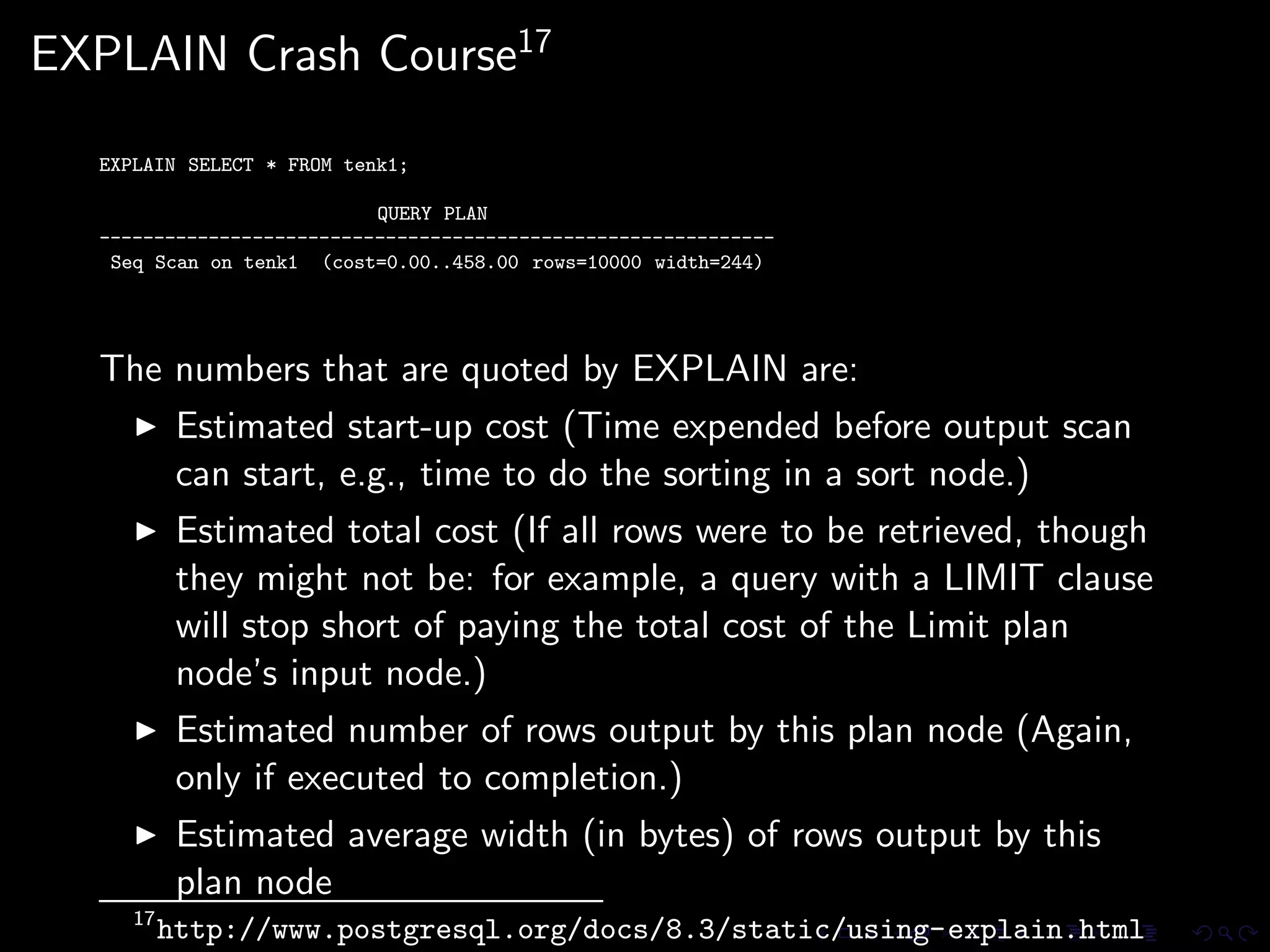 EXPLAIN Crash Course$^{17}$

EXPLAIN SELECT * FROM tenk1;

QUERY PLAN
-------------------------------------------------------------
Seq Scan on tenk1  (cost=0.00..458.00 rows=10000 width=244)

The numbers that are quoted by EXPLAIN are:

▶ Estimated start-up cost (Time expended before output scan can start, e.g., time to do the sorting in a sort node.)

▶ Estimated total cost (If all rows were to be retrieved, though they might not be: for example, a query with a LIMIT clause will stop short of paying the total cost of the Limit plan node's input node.)

▶ Estimated number of rows output by this plan node (Again, only if executed to completion.)

▶ Estimated average width (in bytes) of rows output by this plan node

$^{17}$http://www.postgresql.org/docs/8.3/static/using-explain.html